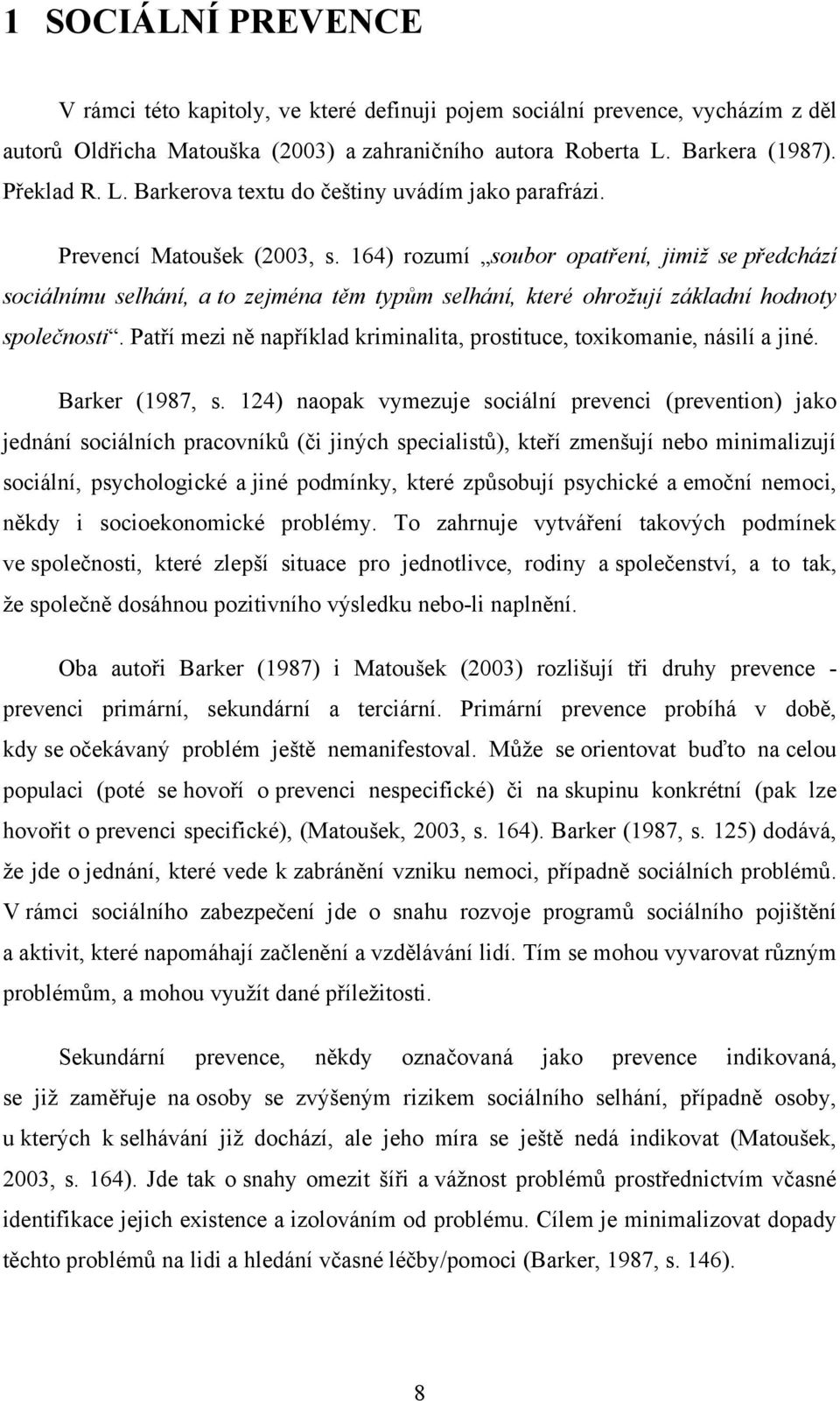 1 SOCIÁLNÍ PREVENCE

V rámci této kapitoly, ve které definuji pojem sociální prevence, vycházím z děl autorů Oldřicha Matouška (2003) a zahraničního autora Roberta L. Barkera (1987). Překlad R. L. Barkerova textu do češtiny uvádím jako parafrázi.

Prevencí Matoušek (2003, s. 164) rozumí „soubor opatření, jimiž se předchází sociálnímu selhání, a to zejména těm typům selhání, které ohrožují základní hodnoty společnosti“. Patří mezi ně například kriminalita, prostituce, toxikomanie, násilí a jiné.

Barker (1987, s. 124) naopak vymezuje sociální prevenci (prevention) jako jednání sociálních pracovníků (či jiných specialistů), kteří zmenšují nebo minimalizují sociální, psychologické a jiné podmínky, které způsobují psychické a emoční nemoci, někdy i socioekonomické problémy. To zahrnuje vytváření takových podmínek ve společnosti, které zlepší situace pro jednotlivce, rodiny a společenství, a to tak, že společně dosáhnou pozitivního výsledku nebo-li naplnění.

Oba autoři Barker (1987) i Matoušek (2003) rozlišují tři druhy prevence - prevenci primární, sekundární a terciární. Primární prevence probíhá v době, kdy se očekávaný problém ještě nemanifestoval. Může se orientovat buďto na celou populaci (poté se hovoří o prevenci nespecifické) či na skupinu konkrétní (pak lze hovořit o prevenci specifické), (Matoušek, 2003, s. 164). Barker (1987, s. 125) dodává, že jde o jednání, které vede k zabránění vzniku nemoci, případně sociálních problémů. V rámci sociálního zabezpečení jde o snahu rozvoje programů sociálního pojištění a aktivit, které napomáhají začlenění a vzdělávání lidí. Tím se mohou vyvarovat různým problémům, a mohou využít dané příležitosti.

Sekundární prevence, někdy označovaná jako prevence indikovaná, se již zaměřuje na osoby se zvýšeným rizikem sociálního selhání, případně osoby, u kterých k selhávání již dochází, ale jeho míra se ještě nedá indikovat (Matoušek, 2003, s. 164). Jde tak o snahy omezit šíři a vážnost problémů prostřednictvím včasné identifikace jejich existence a izolováním od problému. Cílem je minimalizovat dopady těchto problémů na lidi a hledání včasné léčby/pomoci (Barker, 1987, s. 146).

8